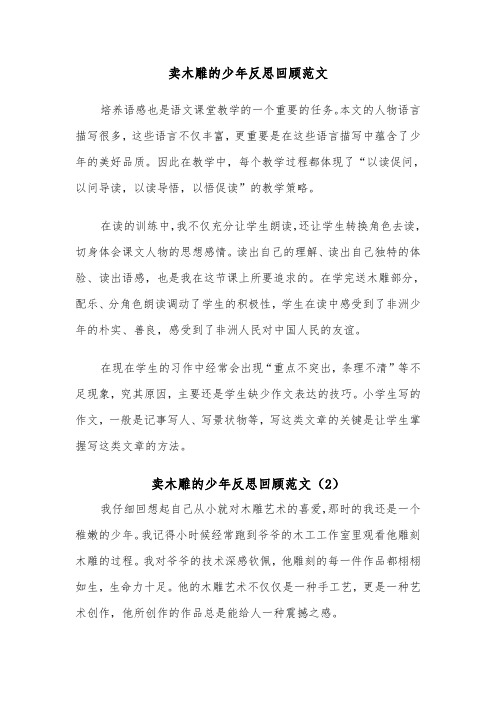 卖木雕的少年反思回顾范文

培养语感也是语文课堂教学的一个重要的任务。本文的人物语言描写很多，这些语言不仅丰富，更重要是在这些语言描写中蕴含了少年的美好品质。因此在教学中，每个教学过程都体现了“以读促问，以问导读，以读导悟，以悟促读”的教学策略。

在读的训练中，我不仅充分让学生朗读，还让学生转换角色去读，切身体会课文人物的思想感情。读出自己的理解、读出自己独特的体验、读出语感，也是我在这节课上所要追求的。在学完送木雕部分，配乐、分角色朗读调动了学生的积极性，学生在读中感受到了非洲少年的朴实、善良，感受到了非洲人民对中国人民的友谊。

在现在学生的习作中经常会出现“重点不突出，条理不清”等不足现象，究其原因，主要还是学生缺少作文表达的技巧。小学生写的作文，一般是记事写人、写景状物等，写这类文章的关键是让学生掌握写这类文章的方法。

卖木雕的少年反思回顾范文（2）

我仔细回想起自己从小就对木雕艺术的喜爱，那时的我还是一个稚嫩的少年。我记得小时候经常跑到爷爷的木工工作室里观看他雕刻木雕的过程。我对爷爷的技术深感钦佩，他雕刻的每一件作品都栩栩如生，生命力十足。他的木雕艺术不仅仅是一种手工艺，更是一种艺术创作，他所创作的作品总是能给人一种震撼之感。